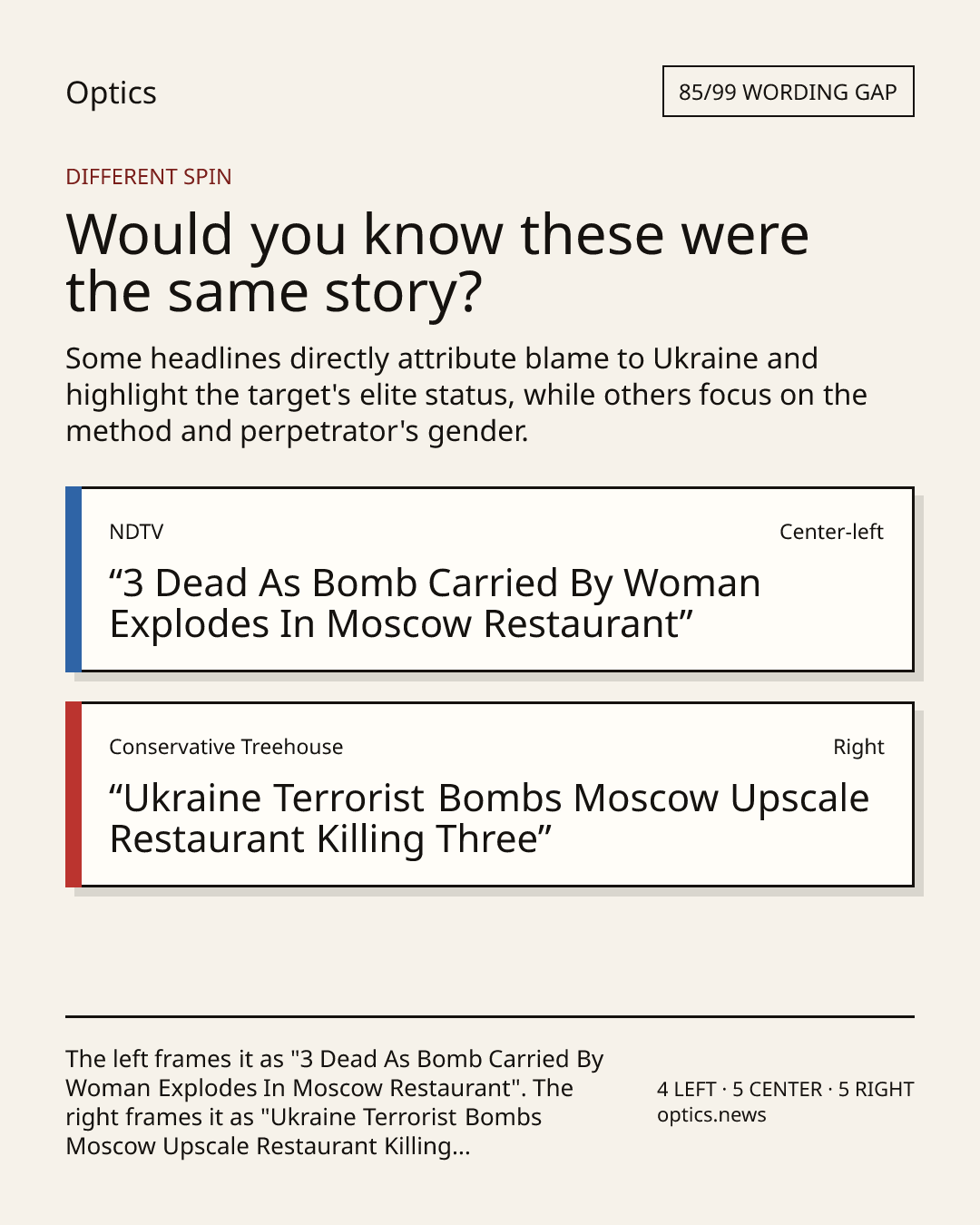 Optics

85/99 WORDING GAP

DIFFERENT SPIN

Would you know these were the same story?

Some headlines directly attribute blame to Ukraine and highlight the target's elite status, while others focus on the method and perpetrator's gender.

NDTV

Center-left

“3 Dead As Bomb Carried By Woman Explodes In Moscow Restaurant”

Conservative Treehouse

Right

“Ukraine Terrorist Bombs Moscow Upscale Restaurant Killing Three”

The left frames it as "3 Dead As Bomb Carried By Woman Explodes In Moscow Restaurant". The right frames it as "Ukraine Terrorist Bombs Moscow Upscale Restaurant Killing...

4 LEFT · 5 CENTER · 5 RIGHT
optics.news